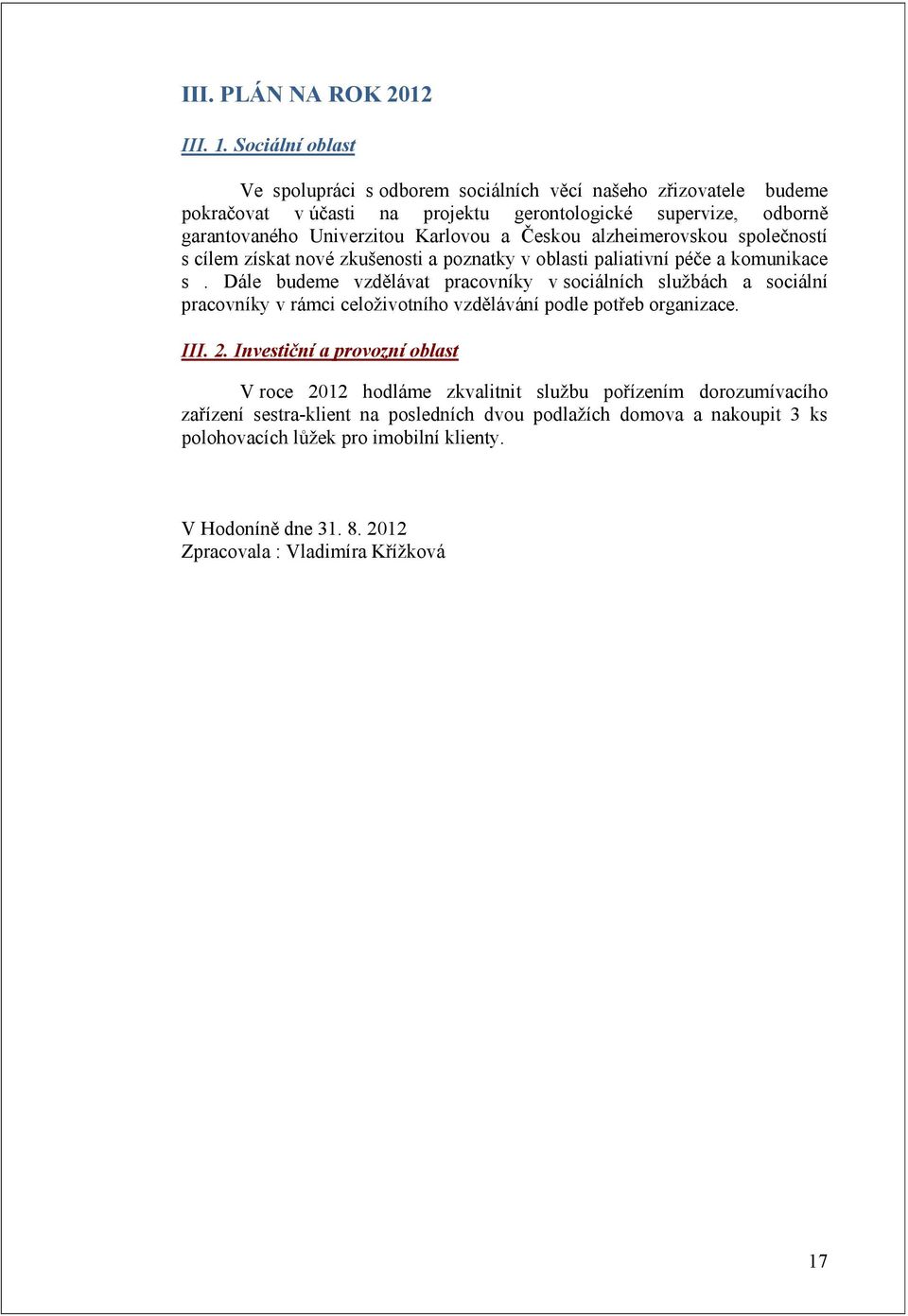 III. PLÁN NA ROK 2012

III. 1. Sociální oblast

Ve spolupráci s odborem sociálních věcí našeho zřizovatele budeme pokračovat v účasti na projektu gerontologické supervize, odborně garantovaného Univerzitou Karlovou a Českou alzheimerovskou společností s cílem získat nové zkušenosti a poznatky v oblasti paliativní péče a komunikace s . Dále budeme vzdělávat pracovníky v sociálních službách a sociální pracovníky v rámci celoživotního vzdělávání podle potřeb organizace.

III. 2. Investiční a provozní oblast

V roce 2012 hodláme zkvalitnit službu pořízením dorozumívacího zařízení sestra-klient na posledních dvou podlažích domova a nakoupit 3 ks polohovacích lůžek pro imobilní klienty.

V Hodoníně dne 31. 8. 2012
Zpracovala : Vladimíra Křížková

17